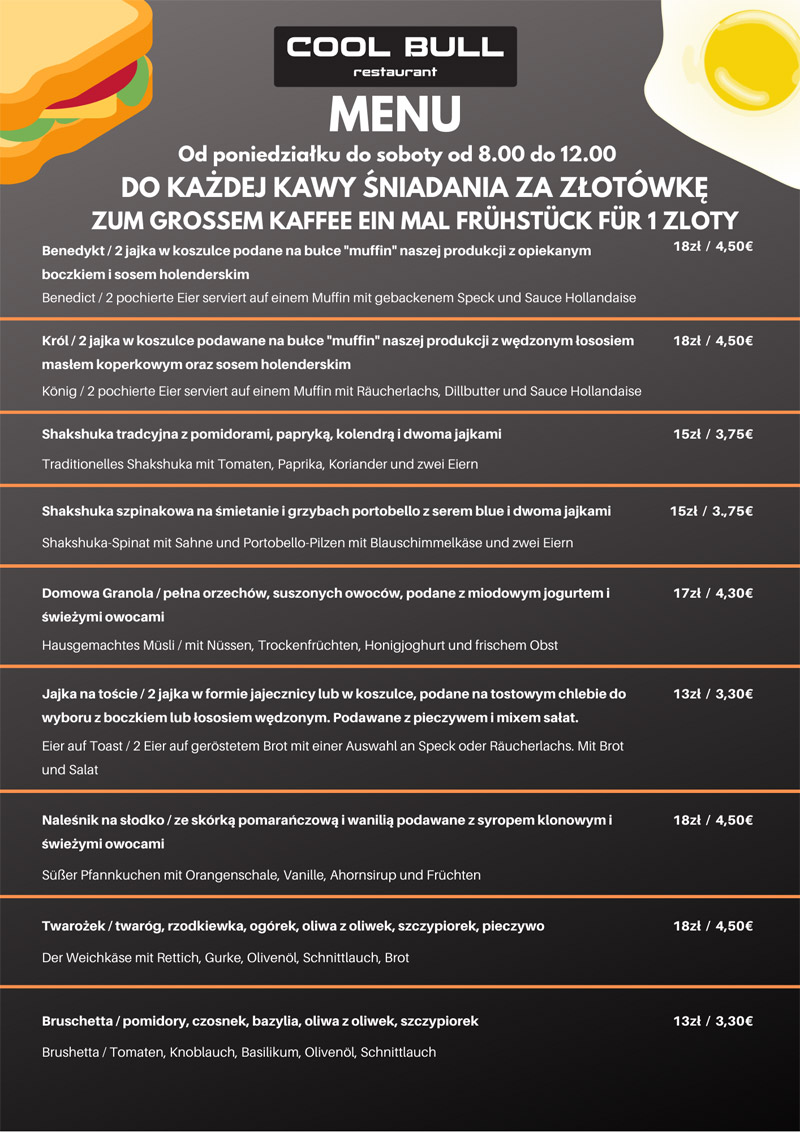 COOL BULL
restaurant

MENU

Od poniedziałku do soboty od 8.00 do 12.00
DO KAŻDEJ KAWY ŚNIADANIA ZA ZŁOTÓWKĘ
ZUM GROSSEM KAFFEE EIN MAL FRÜHSTÜCK FÜR 1 ZLOTY

Benedykt / 2 jajka w koszulce podane na bułce "muffin" naszej produkcji z opiekanym boczkiem i sosem holenderskim 18zł / 4,50€
Benedict / 2 pochierte Eier serviert auf einem Muffin mit gebackenem Speck und Sauce Hollandaise

Król / 2 jajka w koszulce podawane na bułce "muffin" naszej produkcji z wędzonym łososiem masłem koperkowym oraz sosem holenderskim 18zł / 4,50€
König / 2 pochierte Eier serviert auf einem Muffin mit Räucherlachs, Dillbutter und Sauce Hollandaise

Shakshuka tradcyjna z pomidorami, papryką, kolendrą i dwoma jajkami 15zł / 3,75€
Traditionelles Shakshuka mit Tomaten, Paprika, Koriander und zwei Eiern

Shakshuka szpinakowa na śmietanie i grzybach portobello z serem blue i dwoma jajkami 15zł / 3.,75€
Shakshuka-Spinat mit Sahne und Portobello-Pilzen mit Blauschimmelkäse und zwei Eiern

Domowa Granola / pełna orzechów, suszonych owoców, podane z miodowym jogurtem i świeżymi owocami 17zł / 4,30€
Hausgemachtes Müsli / mit Nüssen, Trockenfrüchten, Honigjoghurt und frischem Obst

Jajka na toście / 2 jajka w formie jajecznicy lub w koszulce, podane na tostowym chlebie do wyboru z boczkiem lub łososiem wędzonym. Podawane z pieczywem i mixem sałat. 13zł / 3,30€
Eier auf Toast / 2 Eier auf geröstetem Brot mit einer Auswahl an Speck oder Räucherlachs. Mit Brot und Salat

Naleśnik na słodko / ze skórką pomarańczową i wanilią podawane z syropem klonowym i świeżymi owocami 18zł / 4,50€
Süßer Pfannkuchen mit Orangenschale, Vanille, Ahornsirup und Früchten

Twarożek / twaróg, rzodkiewka, ogórek, oliwa z oliwek, szczypiorek, pieczywo 18zł / 4,50€
Der Weichkäse mit Rettich, Gurke, Olivenöl, Schnittlauch, Brot

Bruschetta / pomidory, czosnek, bazylia, oliwa z oliwek, szczypiorek 13zł / 3,30€
Brushetta / Tomaten, Knoblauch, Basilikum, Olivenöl, Schnittlauch